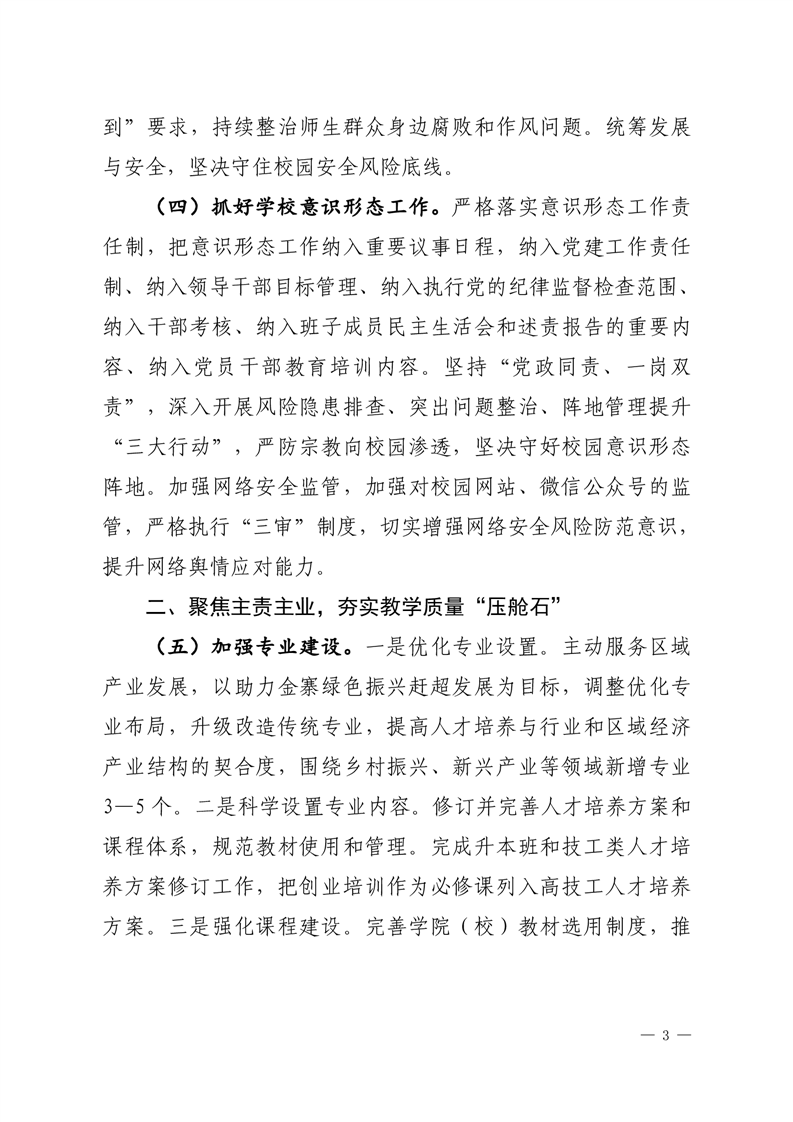 到”要求，持续整治师生群众身边腐败和作风问题。统筹发展与安全，坚决守住校园安全风险底线。

（四）抓好学校意识形态工作。严格落实意识形态工作责任制，把意识形态工作纳入重要议事日程，纳入党建工作责任制、纳入领导干部目标管理、纳入执行党的纪律监督检查范围、纳入干部考核、纳入班子成员民主生活会和述责报告的重要内容、纳入党员干部教育培训内容。坚持“党政同责、一岗双责”，深入开展风险隐患排查、突出问题整治、阵地管理提升“三大行动”，严防宗教向校园渗透，坚决守好校园意识形态阵地。加强网络安全监管，加强对校园网站、微信公众号的监管，严格执行“三审”制度，切实增强网络安全风险防范意识，提升网络舆情应对能力。

二、聚焦主责主业，夯实教学质量“压舱石”

（五）加强专业建设。一是优化专业设置。主动服务区域产业发展，以助力金寨绿色振兴赶超发展为目标，调整优化专业布局，升级改造传统专业，提高人才培养与行业和区域经济产业结构的契合度，围绕乡村振兴、新兴产业等领域新增专业3—5个。二是科学设置专业内容。修订并完善人才培养方案和课程体系，规范教材使用和管理。完成升本班和技工类人才培养方案修订工作，把创业培训作为必修课列入高技工人才培养方案。三是强化课程建设。完善学院（校）教材选用制度，推

— 3 —